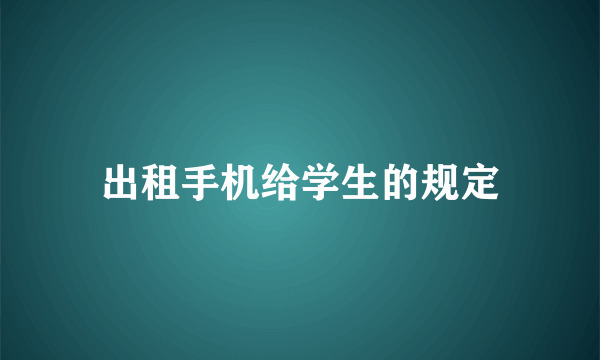 出租手机给学生的规定